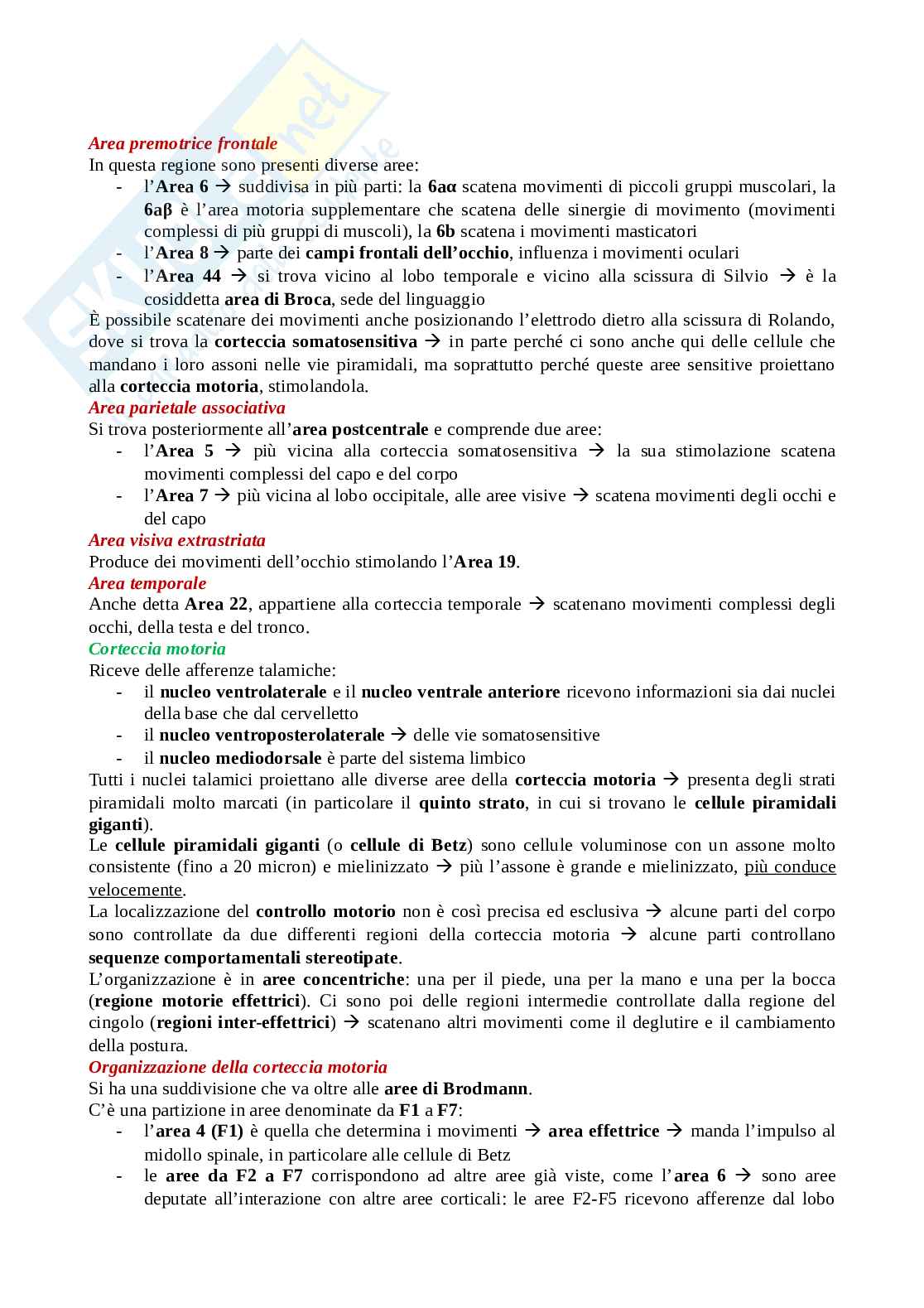 Area premotrice frontale
In questa regione sono presenti diverse aree:
- l'Area 6 → suddivisa in più parti: la 6aα scatena movimenti di piccoli gruppi muscolari, la 6aβ è l'area motoria supplementare che scatena delle sinergie di movimento (movimenti complessi di più gruppi di muscoli), la 6b scatena i movimenti masticatori
- l'Area 8 → parte dei campi frontali dell'occhio, influenza i movimenti oculari
- l'Area 44 → si trova vicino al lobo temporale e vicino alla scissura di Silvio → è la cosiddetta area di Broca, sede del linguaggio

È possibile scatenare dei movimenti anche posizionando l'elettrodo dietro alla scissura di Rolando, dove si trova la corteccia somatosensitiva → in parte perché ci sono anche qui delle cellule che mandano i loro assoni nelle vie piramidali, ma soprattutto perché queste aree sensitive proiettano alla corteccia motoria, stimolandola.

Area parietale associativa
Si trova posteriormente all'area postcentrale e comprende due aree:
- l'Area 5 → più vicina alla corteccia somatosensitiva → la sua stimolazione scatena movimenti complessi del capo e del corpo
- l'Area 7 → più vicina al lobo occipitale, alle aree visive → scatena movimenti degli occhi e del capo

Area visiva extrastriata
Produce dei movimenti dell'occhio stimolando l'Area 19.

Area temporale
Anche detta Area 22, appartiene alla corteccia temporale → scatenano movimenti complessi degli occhi, della testa e del tronco.

Corteccia motoria
Riceve delle afferenze talamiche:
- il nucleo ventrolaterale e il nucleo ventrale anteriore ricevono informazioni sia dai nuclei della base che dal cervelletto
- il nucleo ventroposterolaterale → delle vie somatosensitive
- il nucleo mediodorsale è parte del sistema limbico

Tutti i nuclei talamici proiettano alle diverse aree della corteccia motoria → presenta degli strati piramidali molto marcati (in particolare il quinto strato, in cui si trovano le cellule piramidali giganti).

Le cellule piramidali giganti (o cellule di Betz) sono cellule voluminose con un assone molto consistente (fino a 20 micron) e mielinizzato → più l'assone è grande e mielinizzato, più conduce velocemente.

La localizzazione del controllo motorio non è così precisa ed esclusiva → alcune parti del corpo sono controllate da due differenti regioni della corteccia motoria → alcune parti controllano sequenze comportamentali stereotipate.

L'organizzazione è in aree concentriche: una per il piede, una per la mano e una per la bocca (regione motorie effettrici). Ci sono poi delle regioni intermedie controllate dalla regione del cingolo (regioni inter-effettrici) → scatenano altri movimenti come il deglutire e il cambiamento della postura.

Organizzazione della corteccia motoria
Si ha una suddivisione che va oltre alle aree di Brodmann.
C'è una partizione in aree denominate da F1 a F7:
- l'area 4 (F1) è quella che determina i movimenti → area effettrice → manda l'impulso al midollo spinale, in particolare alle cellule di Betz
- le aree da F2 a F7 corrispondono ad altre aree già viste, come l'area 6 → sono aree deputate all'interazione con altre aree corticali: le aree F2-F5 ricevono afferenze dal lobo